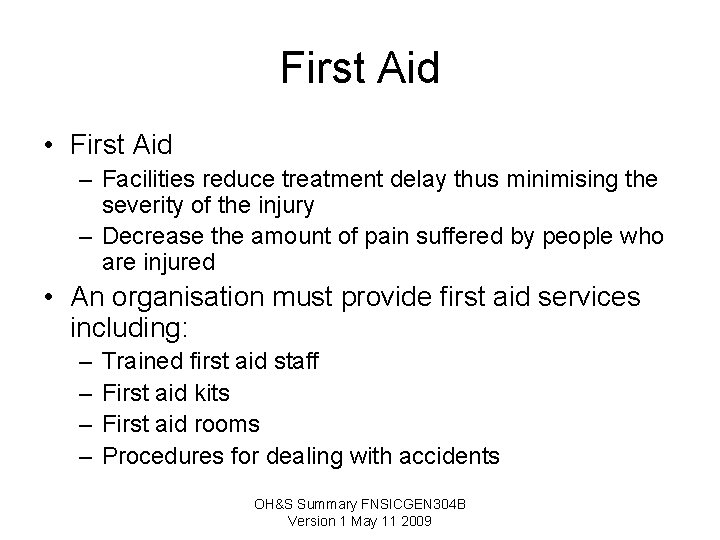 First Aid

• First Aid
– Facilities reduce treatment delay thus minimising the severity of the injury
– Decrease the amount of pain suffered by people who are injured
• An organisation must provide first aid services including:
– Trained first aid staff
– First aid kits
– First aid rooms
– Procedures for dealing with accidents

OH&S Summary FNSICGEN304B
Version 1 May 11 2009